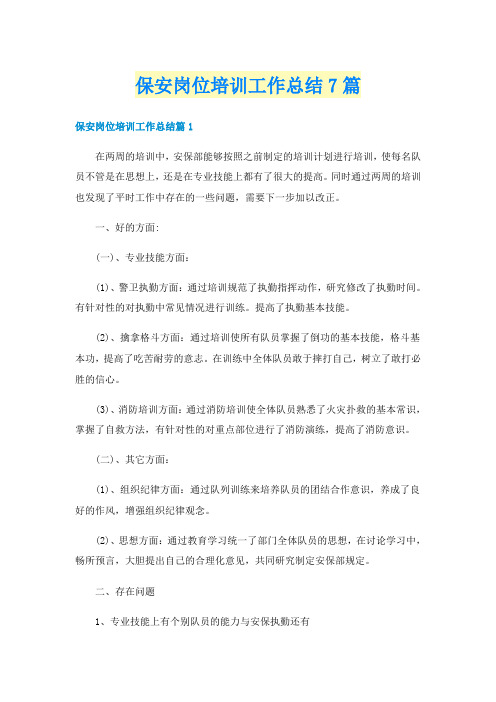 保安岗位培训工作总结7篇

保安岗位培训工作总结篇1

在两周的培训中，安保部能够按照之前制定的培训计划进行培训，使每名队员不管是在思想上，还是在专业技能上都有了很大的提高。同时通过两周的培训也发现了平时工作中存在的一些问题，需要下一步加以改正。

一、好的方面:

(一)、专业技能方面：

(1)、警卫执勤方面：通过培训规范了执勤指挥动作，研究修改了执勤时间。有针对性的对执勤中常见情况进行训练。提高了执勤基本技能。

(2)、擒拿格斗方面：通过培训使所有队员掌握了倒功的基本技能，格斗基本功，提高了吃苦耐劳的意志。在训练中全体队员敢于摔打自己，树立了敢打必胜的信心。

(3)、消防培训方面：通过消防培训使全体队员熟悉了火灾扑救的基本常识，掌握了自救方法，有针对性的对重点部位进行了消防演练，提高了消防意识。

(二)、其它方面：

(1)、组织纪律方面：通过队列训练来培养队员的团结合作意识，养成了良好的作风，增强组织纪律观念。

(2)、思想方面：通过教育学习统一了部门全体队员的思想，在讨论学习中，畅所预言，大胆提出自己的合理化意见，共同研究制定安保部规定。

二、存在问题

1、专业技能上有个别队员的能力与安保执勤还有